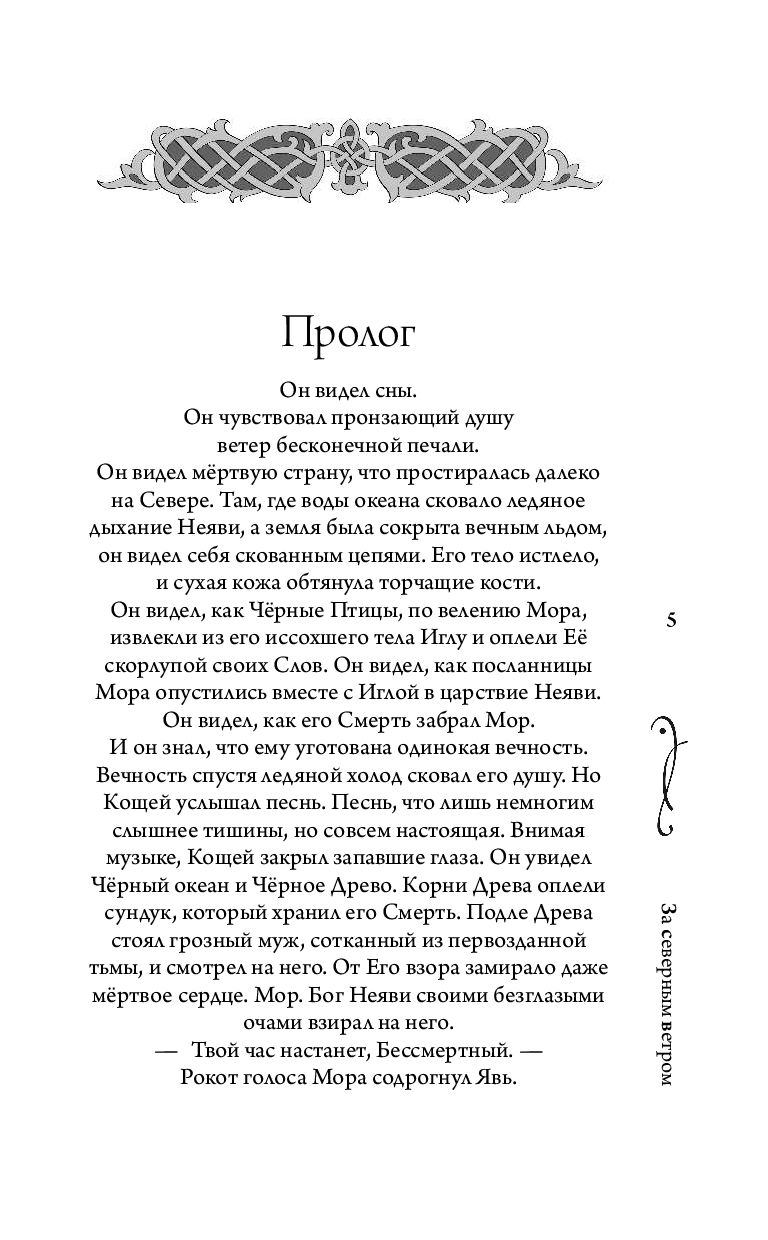 Пролог

Он видел сны.
Он чувствовал пронзающий душу ветер бесконечной печали.
Он видел мёртвую страну, что простиралась далеко на Севере. Там, где воды океана сковало ледяное дыхание Неяви, а земля была сокрыта вечным льдом, он видел себя скованным цепями. Его тело истлело, и сухая кожа обтянула торчащие кости.
Он видел, как Чёрные Птицы, по велению Мора, извлекли из его иссохшего тела Иглу и оплели Её скорлупой своих Слов. Он видел, как посланницы Мора опустились вместе с Иглой в царствие Неяви.
Он видел, как его Смерть забрал Мор.
И он знал, что ему уготована одинокая вечность.
Вечность спустя ледяной холод сковал его душу. Но Кощей услышал песнь. Песнь, что лишь немногим слышнее тишины, но совсем настоящая. Внимая музыке, Кощей закрыл запавшие глаза. Он увидел Чёрный океан и Чёрное Древо. Корни Древа оплели сундук, который хранил его Смерть. Подле Древа стоял грозный муж, сотканный из первозданной тьмы, и смотрел на него. От Его взора замирало даже мёртвое сердце. Мор. Бог Неяви своими безглазыми очами взирал на него.
— Твой час настанет, Бессмертный. —
Рокот голоса Мора содрогнул Явь.

5

За северным ветром